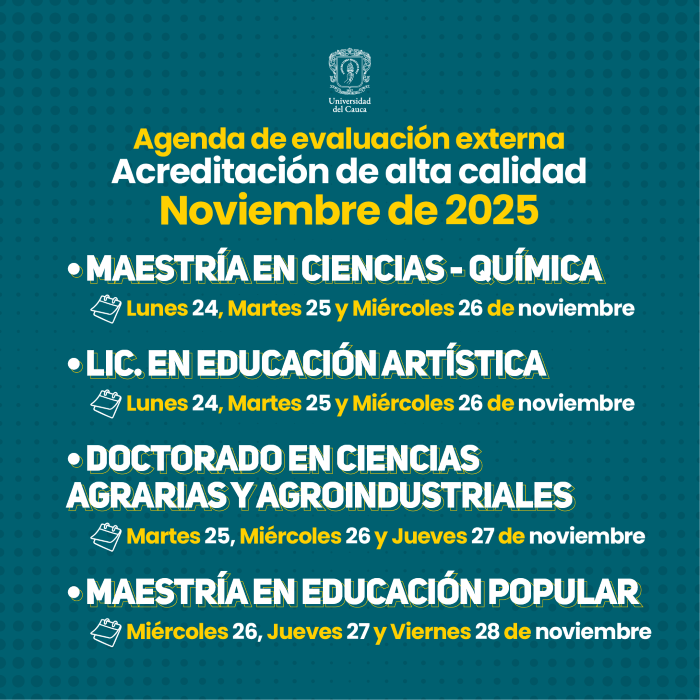 Universidad del Cauca

Agenda de evaluación externa
Acreditación de alta calidad
Noviembre de 2025

• MAESTRÍA EN CIENCIAS - QUÍMICA
Lunes 24, Martes 25 y Miércoles 26 de noviembre

• LIC. EN EDUCACIÓN ARTÍSTICA
Lunes 24, Martes 25 y Miércoles 26 de noviembre

• DOCTORADO EN CIENCIAS AGRARIAS Y AGROINDUSTRIALES
Martes 25, Miércoles 26 y Jueves 27 de noviembre

• MAESTRÍA EN EDUCACIÓN POPULAR
Miércoles 26, Jueves 27 y Viernes 28 de noviembre